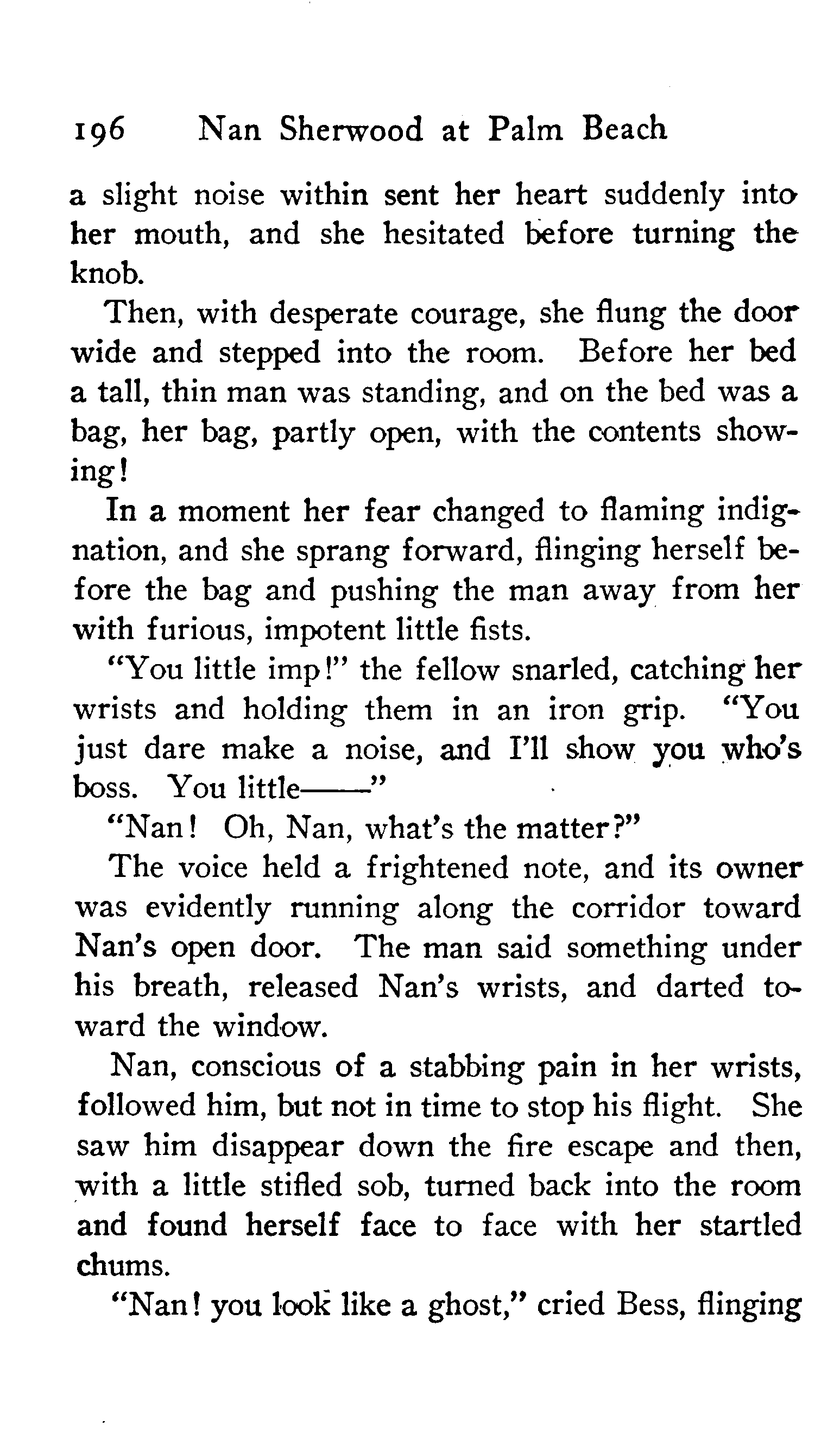 196 Nan Sherwood at Palm Beach

a slight noise within sent her heart suddenly into her mouth, and she hesitated before turning the knob.

Then, with desperate courage, she flung the door wide and stepped into the room. Before her bed a tall, thin man was standing, and on the bed was a bag, her bag, partly open, with the contents showing!

In a moment her fear changed to flaming indignation, and she sprang forward, flinging herself before the bag and pushing the man away from her with furious, impotent little fists.

"You little imp!" the fellow snarled, catching her wrists and holding them in an iron grip. "You just dare make a noise, and I'll show you who's boss. You little——"

"Nan! Oh, Nan, what's the matter?"

The voice held a frightened note, and its owner was evidently running along the corridor toward Nan's open door. The man said something under his breath, released Nan's wrists, and darted toward the window.

Nan, conscious of a stabbing pain in her wrists, followed him, but not in time to stop his flight. She saw him disappear down the fire escape and then, with a little stifled sob, turned back into the room and found herself face to face with her startled chums.

"Nan! you look like a ghost," cried Bess, flinging